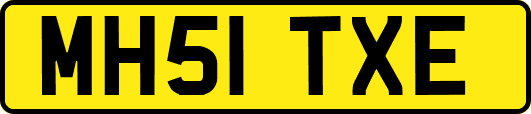 MH51 TXE